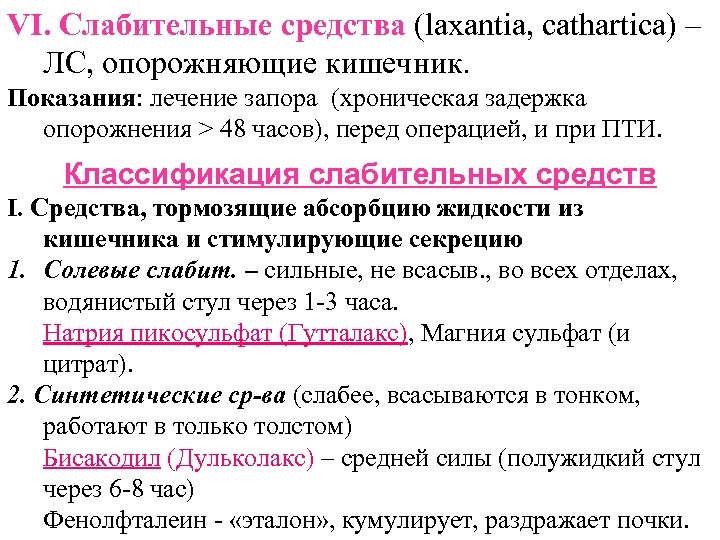 VI. Слабительные средства (laxantia, cathartica) – ЛС, опорожняющие кишечник.

Показания: лечение запора (хроническая задержка опорожнения > 48 часов), перед операцией, и при ПТИ.

Классификация слабительных средств

I. Средства, тормозящие абсорбцию жидкости из кишечника и стимулирующие секрецию

1. Солевые слабит. – сильные, не всасыв., во всех отделах, водянистый стул через 1-3 часа.
Натрия пикосульфат (Гутталакс), Магния сульфат (и цитрат).

2. Синтетические ср-ва (слабее, всасываются в тонком, работают в только толстом)
Бисакодил (Дульколакс) – средней силы (полужидкий стул через 6-8 час)
Фенолфталеин - «эталон», кумулирует, раздражает почки.